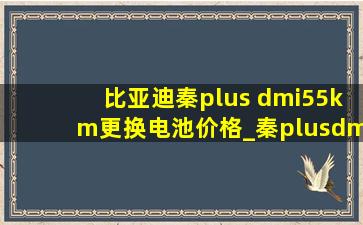 比亚迪秦plus dmi55km更换电池价格_秦plusdm